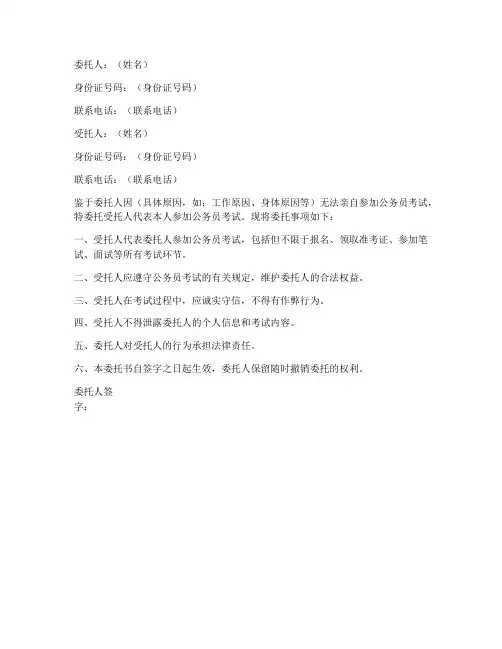 委托人：（姓名）

身份证号码：（身份证号码）

联系电话：（联系电话）

受托人：（姓名）

身份证号码：（身份证号码）

联系电话：（联系电话）

鉴于委托人因（具体原因，如：工作原因、身体原因等）无法亲自参加公务员考试，特委托受托人代表本人参加公务员考试。现将委托事项如下：

一、受托人代表委托人参加公务员考试，包括但不限于报名、领取准考证、参加笔试、面试等所有考试环节。

二、受托人应遵守公务员考试的有关规定，维护委托人的合法权益。

三、受托人在考试过程中，应诚实守信，不得有作弊行为。

四、受托人不得泄露委托人的个人信息和考试内容。

五、委托人对受托人的行为承担法律责任。

六、本委托书自签字之日起生效，委托人保留随时撤销委托的权利。

委托人签字：